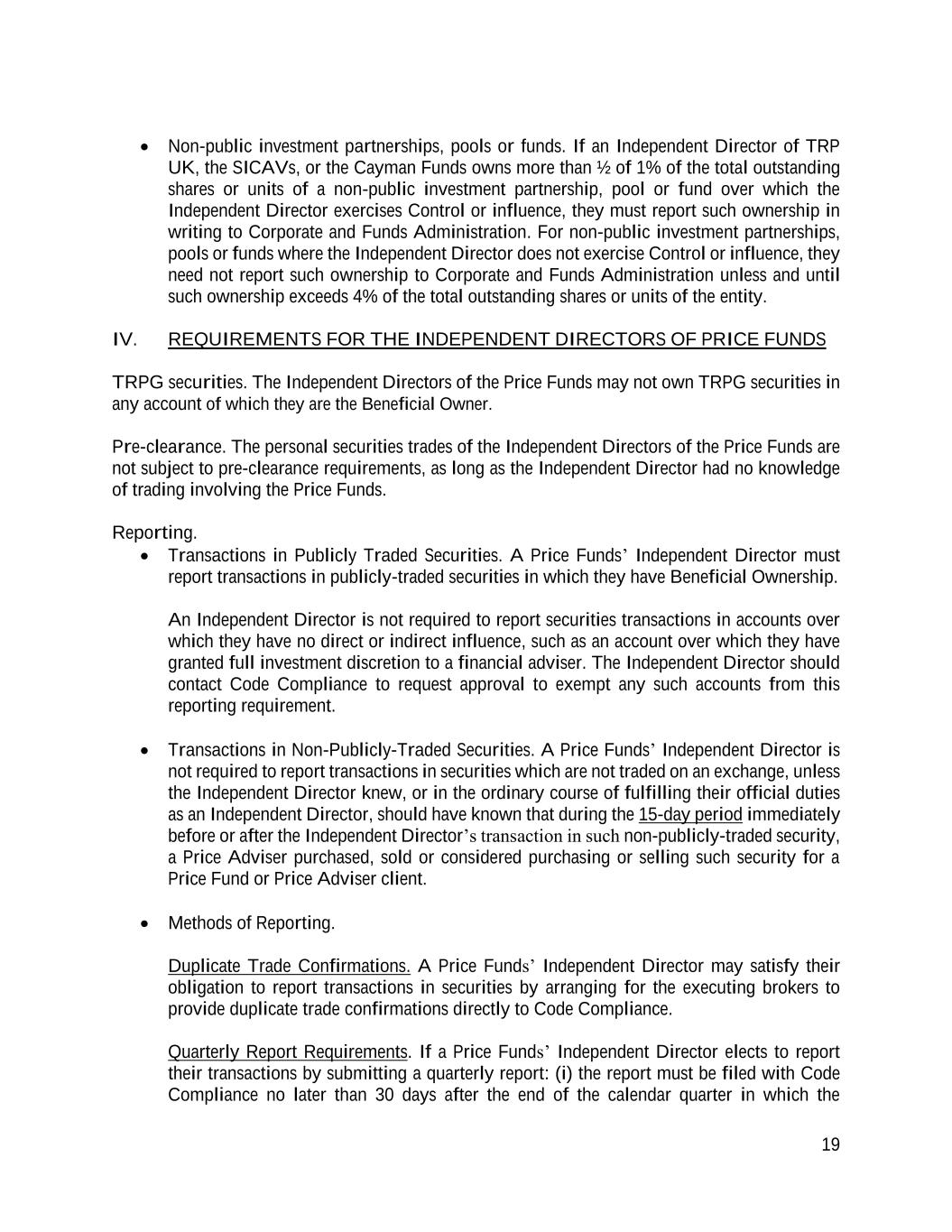 • Non-public investment partnerships, pools or funds. If an Independent Director of TRP UK, the SICAVs, or the Cayman Funds owns more than ½ of 1% of the total outstanding shares or units of a non-public investment partnership, pool or fund over which the Independent Director exercises Control or influence, they must report such ownership in writing to Corporate and Funds Administration. For non-public investment partnerships, pools or funds where the Independent Director does not exercise Control or influence, they need not report such ownership to Corporate and Funds Administration unless and until such ownership exceeds 4% of the total outstanding shares or units of the entity.

IV. REQUIREMENTS FOR THE INDEPENDENT DIRECTORS OF PRICE FUNDS

TRPG securities. The Independent Directors of the Price Funds may not own TRPG securities in any account of which they are the Beneficial Owner.

Pre-clearance. The personal securities trades of the Independent Directors of the Price Funds are not subject to pre-clearance requirements, as long as the Independent Director had no knowledge of trading involving the Price Funds.

Reporting.

• Transactions in Publicly Traded Securities. A Price Funds' Independent Director must report transactions in publicly-traded securities in which they have Beneficial Ownership.

An Independent Director is not required to report securities transactions in accounts over which they have no direct or indirect influence, such as an account over which they have granted full investment discretion to a financial adviser. The Independent Director should contact Code Compliance to request approval to exempt any such accounts from this reporting requirement.

• Transactions in Non-Publicly-Traded Securities. A Price Funds' Independent Director is not required to report transactions in securities which are not traded on an exchange, unless the Independent Director knew, or in the ordinary course of fulfilling their official duties as an Independent Director, should have known that during the 15-day period immediately before or after the Independent Director's transaction in such non-publicly-traded security, a Price Adviser purchased, sold or considered purchasing or selling such security for a Price Fund or Price Adviser client.

• Methods of Reporting.

Duplicate Trade Confirmations. A Price Funds' Independent Director may satisfy their obligation to report transactions in securities by arranging for the executing brokers to provide duplicate trade confirmations directly to Code Compliance.

Quarterly Report Requirements. If a Price Funds' Independent Director elects to report their transactions by submitting a quarterly report: (i) the report must be filed with Code Compliance no later than 30 days after the end of the calendar quarter in which the

19